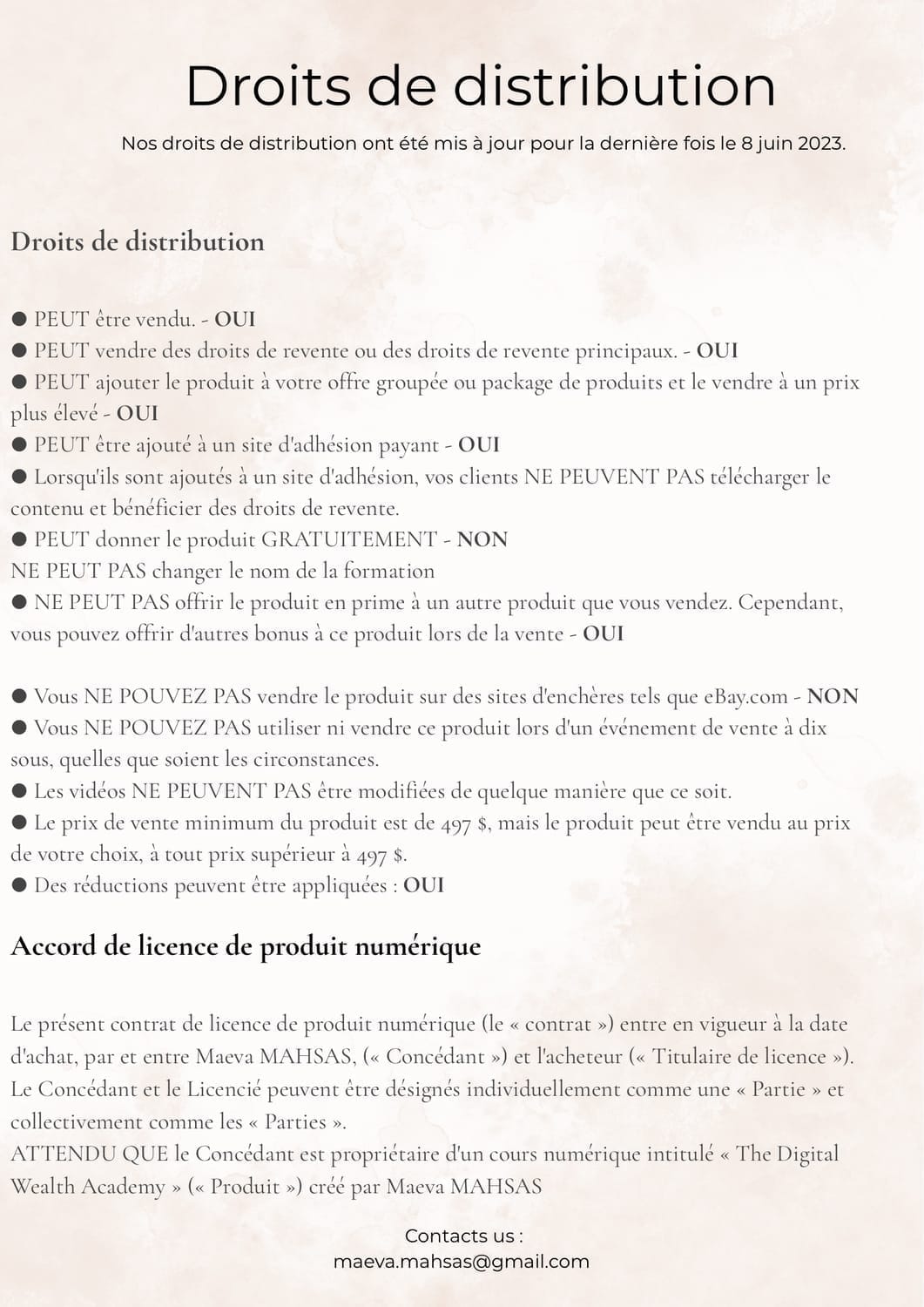 Droits de distribution

Nos droits de distribution ont été mis à jour pour la dernière fois le 8 juin 2023.

Droits de distribution

● PEUT être vendu. - OUI
● PEUT vendre des droits de revente ou des droits de revente principaux. - OUI
● PEUT ajouter le produit à votre offre groupée ou package de produits et le vendre à un prix plus élevé - OUI
● PEUT être ajouté à un site d'adhésion payant - OUI
● Lorsqu'ils sont ajoutés à un site d'adhésion, vos clients NE PEUVENT PAS télécharger le contenu et bénéficier des droits de revente.
● PEUT donner le produit GRATUITEMENT - NON
NE PEUT PAS changer le nom de la formation
● NE PEUT PAS offrir le produit en prime à un autre produit que vous vendez. Cependant, vous pouvez offrir d'autres bonus à ce produit lors de la vente - OUI

● Vous NE POUVEZ PAS vendre le produit sur des sites d'enchères tels que eBay.com - NON
● Vous NE POUVEZ PAS utiliser ni vendre ce produit lors d'un événement de vente à dix sous, quelles que soient les circonstances.
● Les vidéos NE PEUVENT PAS être modifiées de quelque manière que ce soit.
● Le prix de vente minimum du produit est de 497 $, mais le produit peut être vendu au prix de votre choix, à tout prix supérieur à 497 $.
● Des réductions peuvent être appliquées : OUI

Accord de licence de produit numérique

Le présent contrat de licence de produit numérique (le « contrat ») entre en vigueur à la date d'achat, par et entre Maeva MAHSAS, (« Concédant ») et l'acheteur (« Titulaire de licence »). Le Concédant et le Licencié peuvent être désignés individuellement comme une « Partie » et collectivement comme les « Parties ».
ATTENDU QUE le Concédant est propriétaire d'un cours numérique intitulé « The Digital Wealth Academy » (« Produit ») créé par Maeva MAHSAS

Contacts us :
maeva.mahsas@gmail.com